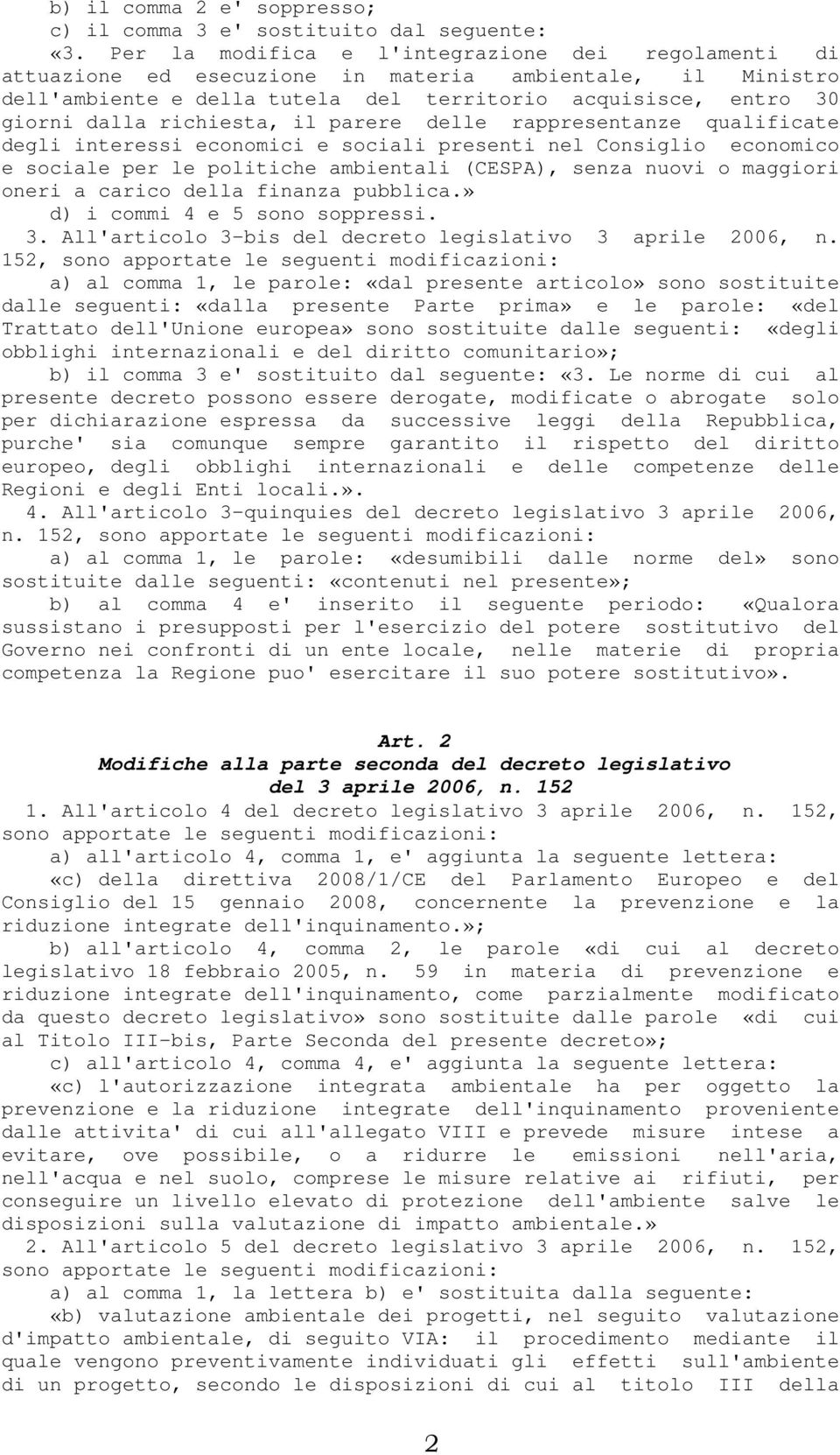 b) il comma 2 e' soppresso;
c) il comma 3 e' sostituito dal seguente:
«3. Per la modifica e l'integrazione dei regolamenti di attuazione ed esecuzione in materia ambientale, il Ministro dell'ambiente e della tutela del territorio acquisisce, entro 30 giorni dalla richiesta, il parere delle rappresentanze qualificate degli interessi economici e sociali presenti nel Consiglio economico e sociale per le politiche ambientali (CESPA), senza nuovi o maggiori oneri a carico della finanza pubblica.»
d) i commi 4 e 5 sono soppressi.
3. All'articolo 3-bis del decreto legislativo 3 aprile 2006, n. 152, sono apportate le seguenti modificazioni:
a) al comma 1, le parole: «dal presente articolo» sono sostituite dalle seguenti: «dalla presente Parte prima» e le parole: «del Trattato dell'Unione europea» sono sostituite dalle seguenti: «degli obblighi internazionali e del diritto comunitario»;
b) il comma 3 e' sostituito dal seguente: «3. Le norme di cui al presente decreto possono essere derogate, modificate o abrogate solo per dichiarazione espressa da successive leggi della Repubblica, purche' sia comunque sempre garantito il rispetto del diritto europeo, degli obblighi internazionali e delle competenze delle Regioni e degli Enti locali.».
4. All'articolo 3-quinquies del decreto legislativo 3 aprile 2006, n. 152, sono apportate le seguenti modificazioni:
a) al comma 1, le parole: «desumibili dalle norme del» sono sostituite dalle seguenti: «contenuti nel presente»;
b) al comma 4 e' inserito il seguente periodo: «Qualora sussistano i presupposti per l'esercizio del potere sostitutivo del Governo nei confronti di un ente locale, nelle materie di propria competenza la Regione puo' esercitare il suo potere sostitutivo».

Art. 2
Modifiche alla parte seconda del decreto legislativo del 3 aprile 2006, n. 152
1. All'articolo 4 del decreto legislativo 3 aprile 2006, n. 152, sono apportate le seguenti modificazioni:
a) all'articolo 4, comma 1, e' aggiunta la seguente lettera:
«c) della direttiva 2008/1/CE del Parlamento Europeo e del Consiglio del 15 gennaio 2008, concernente la prevenzione e la riduzione integrate dell'inquinamento.»;
b) all'articolo 4, comma 2, le parole «di cui al decreto legislativo 18 febbraio 2005, n. 59 in materia di prevenzione e riduzione integrate dell'inquinamento, come parzialmente modificato da questo decreto legislativo» sono sostituite dalle parole «di cui al Titolo III-bis, Parte Seconda del presente decreto»;
c) all'articolo 4, comma 4, e' aggiunta la seguente lettera:
«c) l'autorizzazione integrata ambientale ha per oggetto la prevenzione e la riduzione integrate dell'inquinamento proveniente dalle attivita' di cui all'allegato VIII e prevede misure intese a evitare, ove possibile, o a ridurre le emissioni nell'aria, nell'acqua e nel suolo, comprese le misure relative ai rifiuti, per conseguire un livello elevato di protezione dell'ambiente salve le disposizioni sulla valutazione di impatto ambientale.»
2. All'articolo 5 del decreto legislativo 3 aprile 2006, n. 152, sono apportate le seguenti modificazioni:
a) al comma 1, la lettera b) e' sostituita dalla seguente:
«b) valutazione ambientale dei progetti, nel seguito valutazione d'impatto ambientale, di seguito VIA: il procedimento mediante il quale vengono preventivamente individuati gli effetti sull'ambiente di un progetto, secondo le disposizioni di cui al titolo III della

2